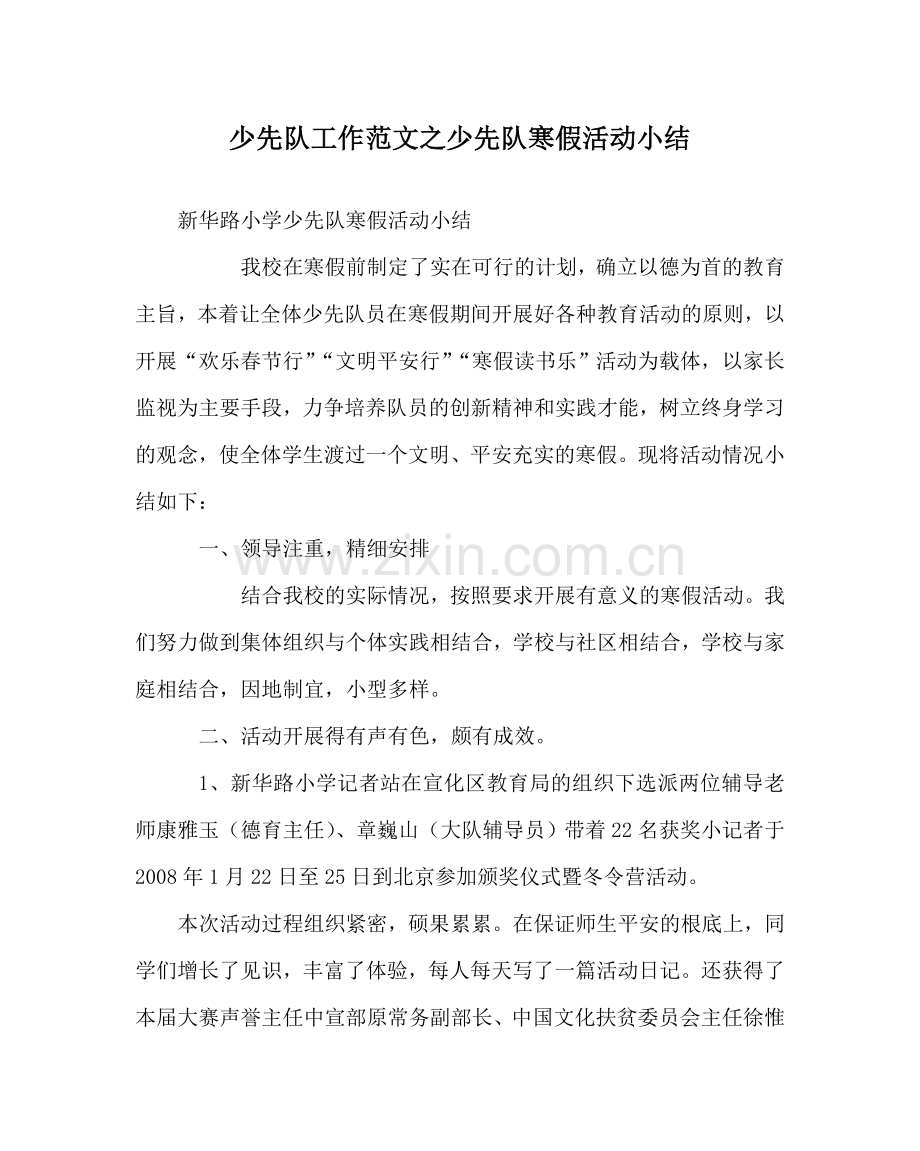 少先队工作范文之少先队寒假活动小结

新华路小学少先队寒假活动小结

我校在寒假前制定了实在可行的计划，确立以德为首的教育主旨，本着让全体少先队员在寒假期间开展好各种教育活动的原则，以开展“欢乐春节行”“文明平安行”“寒假读书乐”活动为载体，以家长监视为主要手段，力争培养队员的创新精神和实践才能，树立终身学习的观念，使全体学生渡过一个文明、平安充实的寒假。现将活动情况小结如下：

一、领导注重，精细安排

结合我校的实际情况，按照要求开展有意义的寒假活动。我们努力做到集体组织与个体实践相结合，学校与社区相结合，学校与家庭相结合，因地制宜，小型多样。

二、活动开展得有声有色，颇有成效。

1、新华路小学记者站在宣化区教育局的组织下选派两位辅导老师康雅玉（德育主任）、章巍山（大队辅导员）带着22名获奖小记者于2008年1月22日至25日到北京参加颁奖仪式暨冬令营活动。

本次活动过程组织紧密，硕果累累。在保证师生平安的根底上，同学们增长了见识，丰富了体验，每人每天写了一篇活动日记。还获得了本届大赛声誉主任中宣部原常务副部长、中国文化扶贫委员会主任徐惟

www.zixin.com.cn